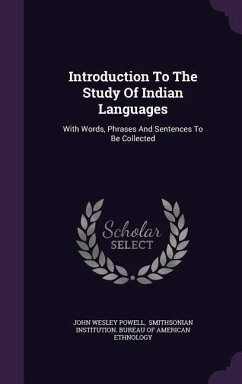 Introduction To The Study Of Indian Languages

With Words, Phrases And Sentences To Be Collected

Scholar SELECT

JOHN WESLEY POWELL, SMITHSONIAN INSTITUTION. BUREAU OF AMERICAN ETHNOLOGY